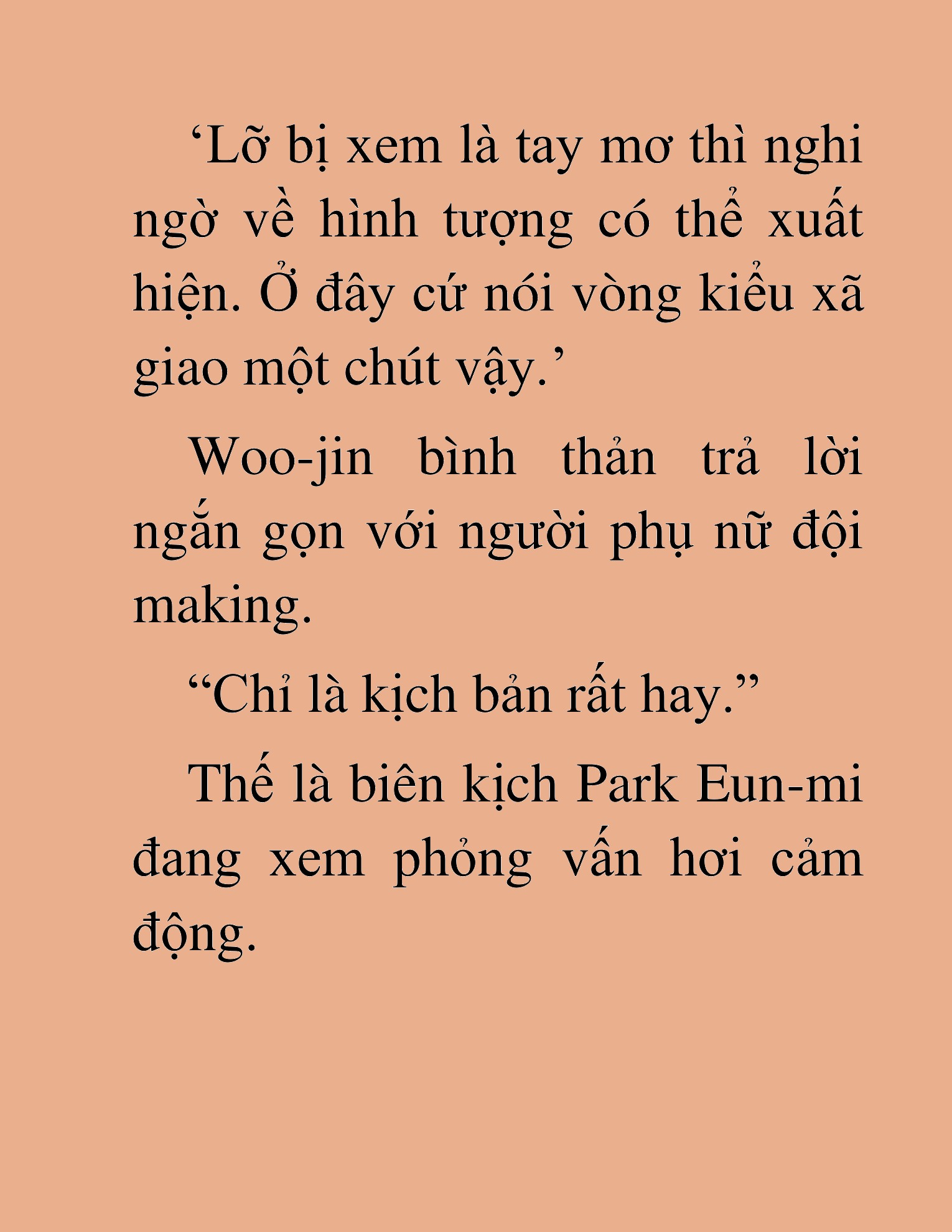 ‘Lỡ bị xem là tay mơ thì nghi ngờ về hình tượng có thể xuất hiện. Ở đây cứ nói vòng kiểu xã giao một chút vậy.’

Woo-jin bình thản trả lời ngắn gọn với người phụ nữ đội making.

“Chỉ là kịch bản rất hay.”

Thế là biên kịch Park Eun-mi đang xem phỏng vấn hơi cảm động.